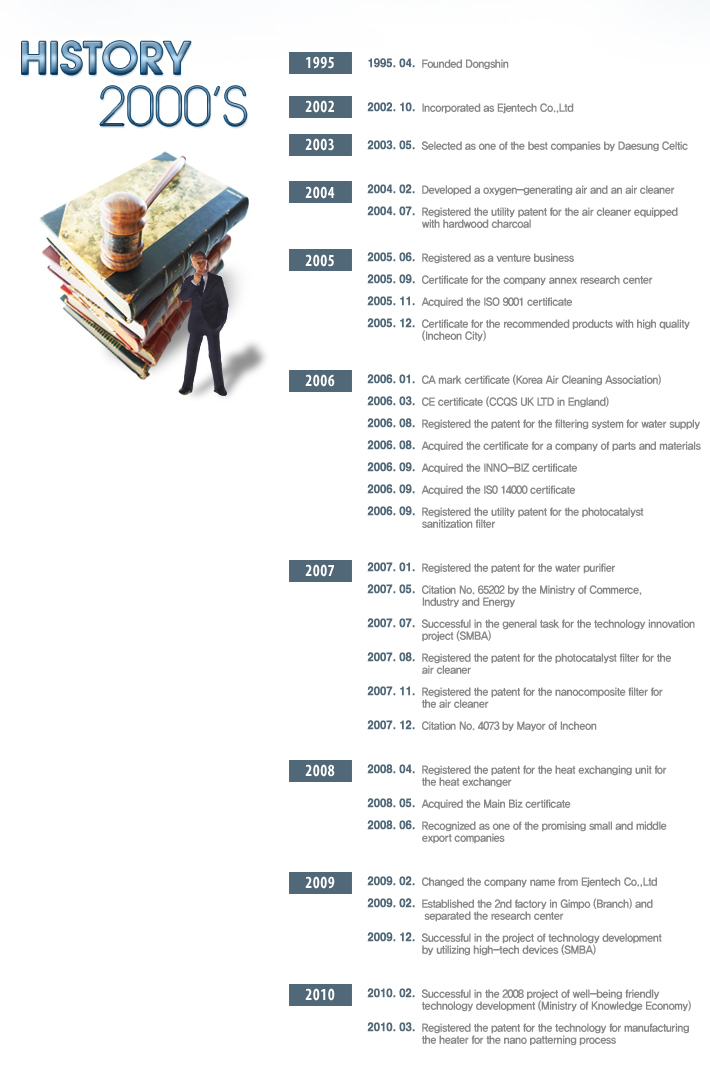 HISTORY
2000'S

1995
1995. 04. Founded Dongshin

2002
2002. 10. Incorporated as Ejentech Co.,Ltd

2003
2003. 05. Selected as one of the best companies by Daesung Celtic

2004
2004. 02. Developed a oxygen-generating air and an air cleaner
2004. 07. Registered the utility patent for the air cleaner equipped with hardwood charcoal

2005
2005. 06. Registered as a venture business
2005. 09. Certificate for the company annex research center
2005. 11. Acquired the ISO 9001 certificate
2005. 12. Certificate for the recommended products with high quality (Incheon City)

2006
2006. 01. CA mark certificate (Korea Air Cleaning Association)
2006. 03. CE certificate (CCQS UK LTD in England)
2006. 08. Registered the patent for the filtering system for water supply
2006. 08. Acquired the certificate for a company of parts and materials
2006. 09. Acquired the INNO-BIZ certificate
2006. 09. Acquired the ISO 14000 certificate
2006. 09. Registered the utility patent for the photocatalyst sanitization filter

2007
2007. 01. Registered the patent for the water purifier
2007. 05. Citation No. 65202 by the Ministry of Commerce, Industry and Energy
2007. 07. Successful in the general task for the technology innovation project (SMBA)
2007. 08. Registered the patent for the photocatalyst filter for the air cleaner
2007. 11. Registered the patent for the nanocomposite filter for the air cleaner
2007. 12. Citation No. 4073 by Mayor of Incheon

2008
2008. 04. Registered the patent for the heat exchanging unit for the heat exchanger
2008. 05. Acquired the Main Biz certificate
2008. 06. Recognized as one of the promising small and middle export companies

2009
2009. 02. Changed the company name from Ejentech Co.,Ltd
2009. 02. Established the 2nd factory in Gimpo (Branch) and separated the research center
2009. 12. Successful in the project of technology development by utilizing high-tech devices (SMBA)

2010
2010. 02. Successful in the 2008 project of well-being friendly technology development (Ministry of Knowledge Economy)
2010. 03. Registered the patent for the technology for manufacturing the heater for the nano patterning process